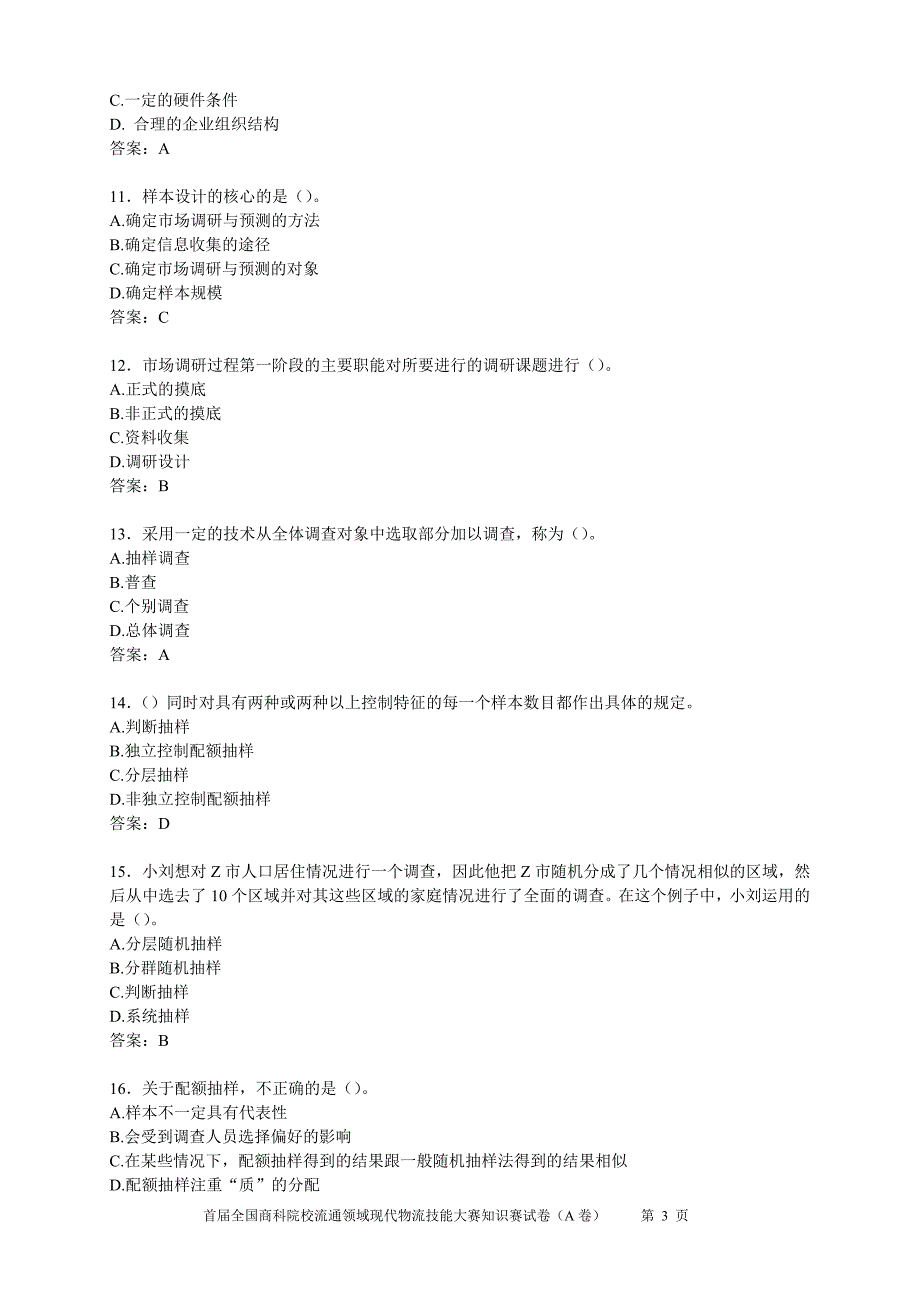 C.一定的硬件条件
D. 合理的企业组织结构
答案：A

11．样本设计的核心的是（）。
A.确定市场调研与预测的方法
B.确定信息收集的途径
C.确定市场调研与预测的对象
D.确定样本规模
答案：C

12．市场调研过程第一阶段的主要职能对所要进行的调研课题进行（）。
A.正式的摸底
B.非正式的摸底
C.资料收集
D.调研设计
答案：B

13．采用一定的技术从全体调查对象中选取部分加以调查，称为（）。
A.抽样调查
B.普查
C.个别调查
D.总体调查
答案：A

14．（）同时对具有两种或两种以上控制特征的每一个样本数目都作出具体的规定。
A.判断抽样
B.独立控制配额抽样
C.分层抽样
D.非独立控制配额抽样
答案：D

15．小刘想对 Z 市人口居住情况进行一个调查，因此他把 Z 市随机分成了几个情况相似的区域，然后从中选去了 10 个区域并对其这些区域的家庭情况进行了全面的调查。在这个例子中，小刘运用的是（）。
A.分层随机抽样
B.分群随机抽样
C.判断抽样
D.系统抽样
答案：B

16．关于配额抽样，不正确的是（）。
A.样本不一定具有代表性
B.会受到调查人员选择偏好的影响
C.在某些情况下，配额抽样得到的结果跟一般随机抽样法得到的结果相似
D.配额抽样注重“质”的分配

首届全国商科院校流通领域现代物流技能大赛知识赛试卷（A 卷） 第 3 页